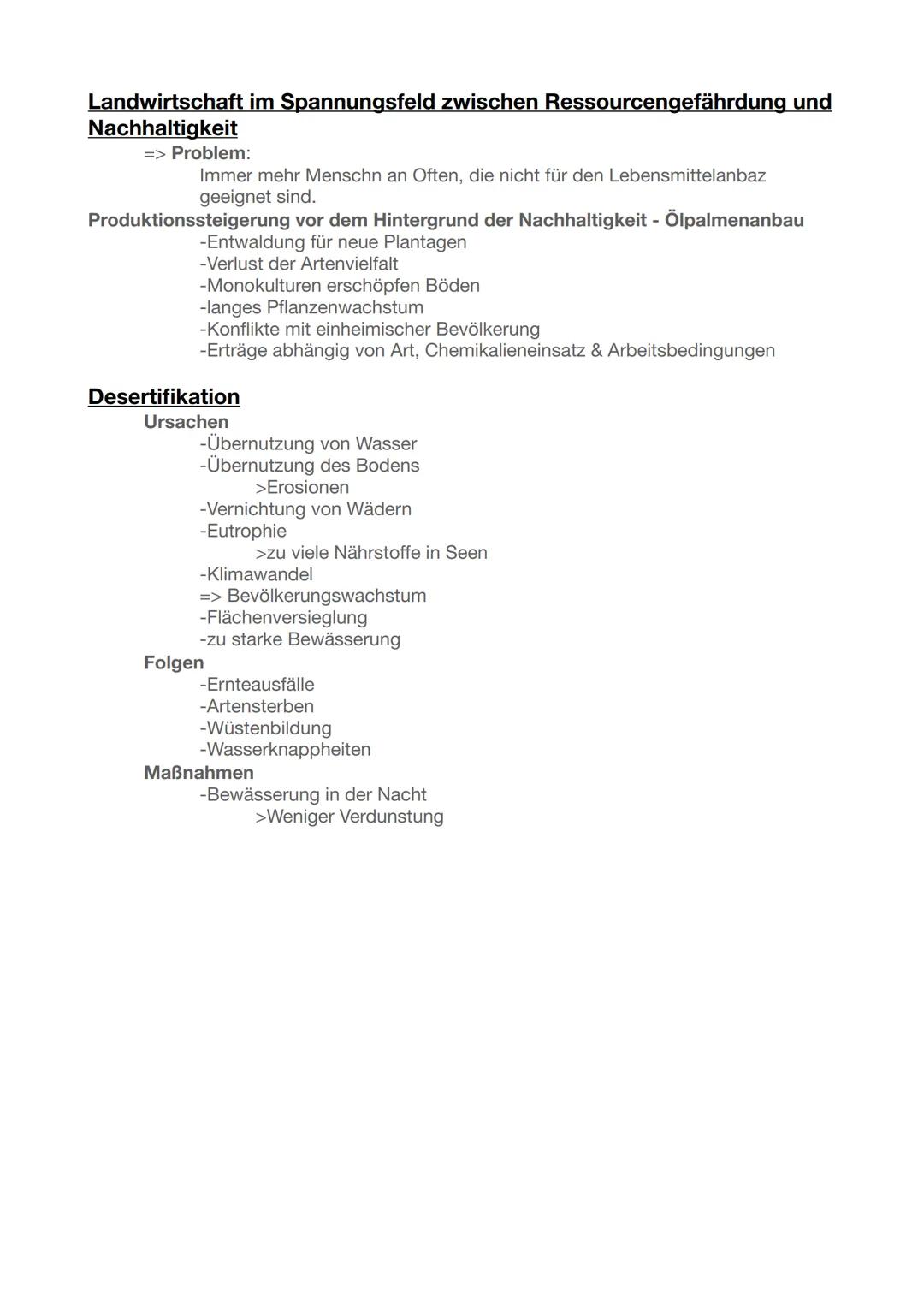 Landwirtschaft im Spannungsfeld zwischen Ressourcengefährdung und Nachhaltigkeit
=> Problem:
Immer mehr Menschn an Often, die nicht für den Lebensmittelanbaz geeignet sind.
Produktionssteigerung vor dem Hintergrund der Nachhaltigkeit - Ölpalmenanbau
-Entwaldung für neue Plantagen
-Verlust der Artenvielfalt
-Monokulturen erschöpfen Böden
-langes Pflanzenwachstum
-Konflikte mit einheimischer Bevölkerung
-Erträge abhängig von Art, Chemikalieneinsatz & Arbeitsbedingungen

Desertifikation
Ursachen
-Übernutzung von Wasser
-Übernutzung des Bodens
>Erosionen
-Vernichtung von Wädern
-Eutrophie
>zu viele Nährstoffe in Seen
-Klimawandel
=> Bevölkerungswachstum
-Flächenversieglung
-zu starke Bewässerung
Folgen
-Ernteausfälle
-Artensterben
-Wüstenbildung
-Wasserknappheiten
Maßnahmen
-Bewässerung in der Nacht
>Weniger Verdunstung